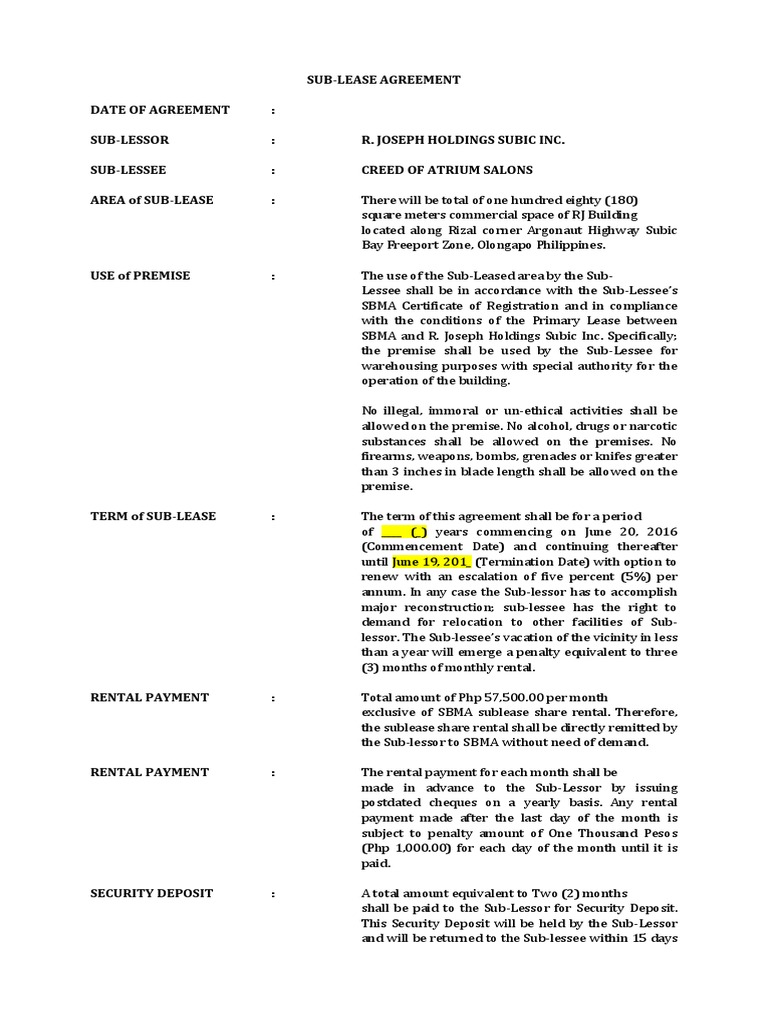 SUB-LEASE AGREEMENT

DATE OF AGREEMENT :

SUB-LESSOR : R. JOSEPH HOLDINGS SUBIC INC.

SUB-LESSEE : CREED OF ATRIUM SALONS

AREA of SUB-LEASE : There will be total of one hundred eighty (180) square meters commercial space of RJ Building located along Rizal corner Argonaut Highway Subic Bay Freeport Zone, Olongapo Philippines.

USE of PREMISE : The use of the Sub-Leased area by the Sub-Lessee shall be in accordance with the Sub-Lessee's SBMA Certificate of Registration and in compliance with the conditions of the Primary Lease between SBMA and R. Joseph Holdings Subic Inc. Specifically; the premise shall be used by the Sub-Lessee for warehousing purposes with special authority for the operation of the building.

No illegal, immoral or un-ethical activities shall be allowed on the premise. No alcohol, drugs or narcotic substances shall be allowed on the premises. No firearms, weapons, bombs, grenades or knifes greater than 3 inches in blade length shall be allowed on the premise.

TERM of SUB-LEASE : The term of this agreement shall be for a period of ____ (_) years commencing on June 20, 2016 (Commencement Date) and continuing thereafter until June 19, 201_ (Termination Date) with option to renew with an escalation of five percent (5%) per annum. In any case the Sub-lessor has to accomplish major reconstruction; sub-lessee has the right to demand for relocation to other facilities of Sub-lessor. The Sub-lessee's vacation of the vicinity in less than a year will emerge a penalty equivalent to three (3) months of monthly rental.

RENTAL PAYMENT : Total amount of Php 57,500.00 per month exclusive of SBMA sublease share rental. Therefore, the sublease share rental shall be directly remitted by the Sub-lessor to SBMA without need of demand.

RENTAL PAYMENT : The rental payment for each month shall be made in advance to the Sub-Lessor by issuing postdated cheques on a yearly basis. Any rental payment made after the last day of the month is subject to penalty amount of One Thousand Pesos (Php 1,000.00) for each day of the month until it is paid.

SECURITY DEPOSIT : A total amount equivalent to Two (2) months shall be paid to the Sub-Lessor for Security Deposit. This Security Deposit will be held by the Sub-Lessor and will be returned to the Sub-lessee within 15 days